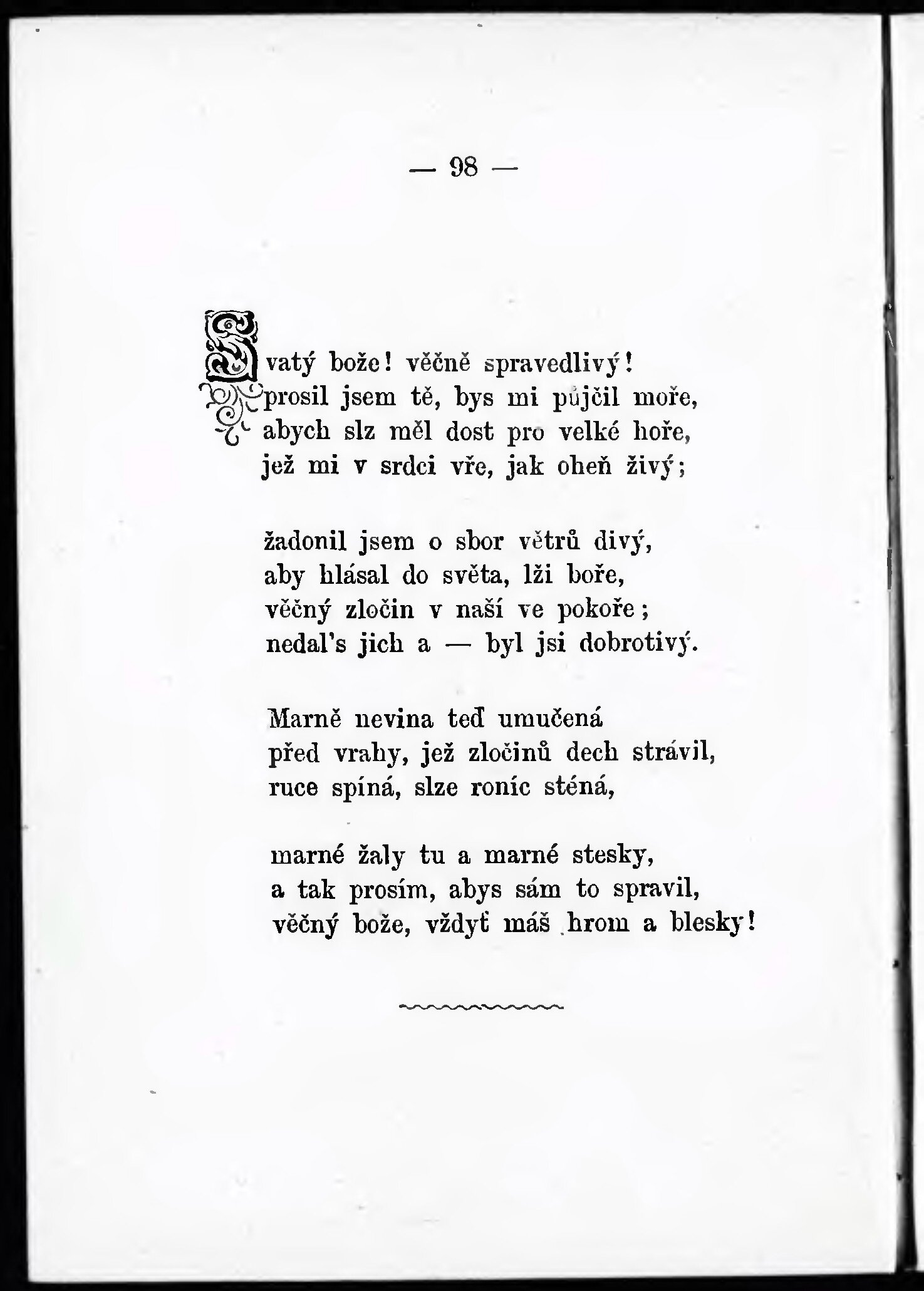 — 98 —

Svatý bože! věčně spravedlivý!
prosil jsem tě, bys mi půjčil moře,
abych slz měl dost pro velké hoře,
jež mi v srdci vře, jak oheň živý;

žadonil jsem o sbor větrů divý,
aby hlásal do světa, lži boře,
věčný zločin v naší ve pokoře;
nedal's jich a — byl jsi dobrotivý.

Marně nevina teď umučená
před vrahy, jež zločinů dech strávil,
ruce spíná, slze roníc sténá,

marné žaly tu a marné stesky,
a tak prosím, abys sám to spravil,
věčný bože, vždyť máš hrom a blesky!